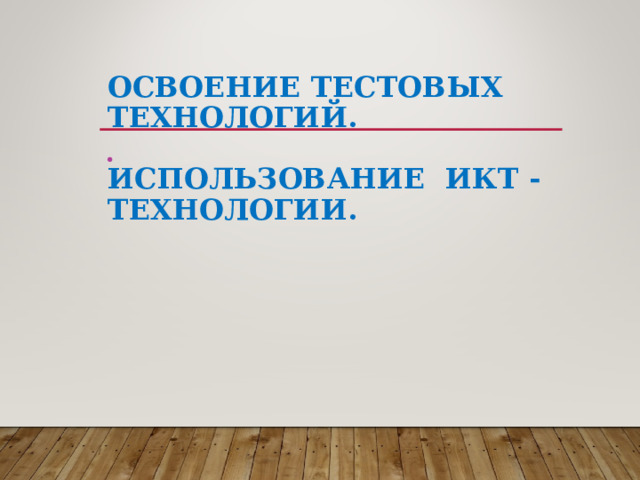 ОСВОЕНИЕ ТЕСТОВЫХ ТЕХНОЛОГИЙ.

.

ИСПОЛЬЗОВАНИЕ ИКТ - ТЕХНОЛОГИИ.